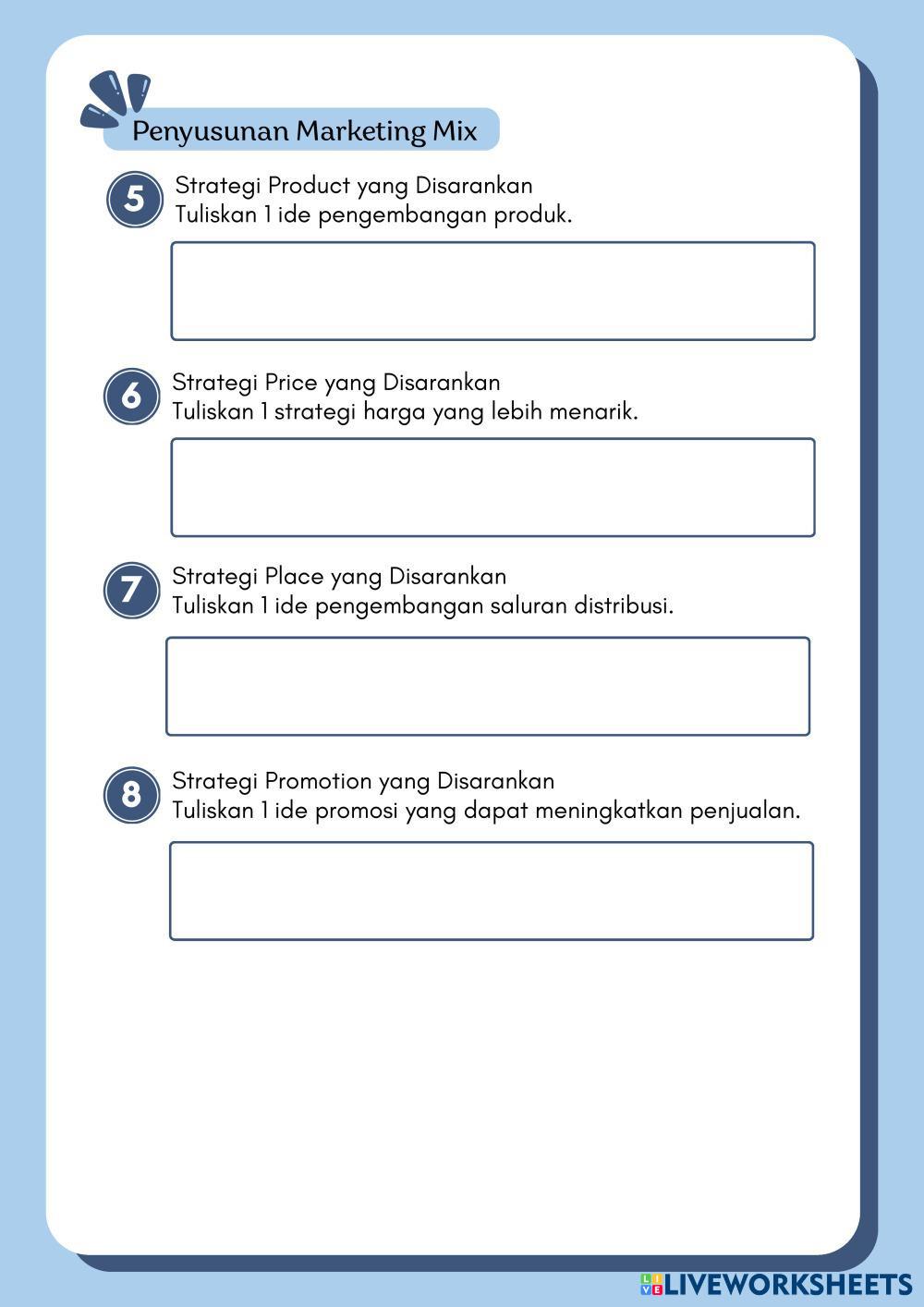 Penyusunan Marketing Mix

5
Strategi Product yang Disarankan
Tuliskan 1 ide pengembangan produk.

6
Strategi Price yang Disarankan
Tuliskan 1 strategi harga yang lebih menarik.

7
Strategi Place yang Disarankan
Tuliskan 1 ide pengembangan saluran distribusi.

8
Strategi Promotion yang Disarankan
Tuliskan 1 ide promosi yang dapat meningkatkan penjualan.

LIVEWORKSHEETS